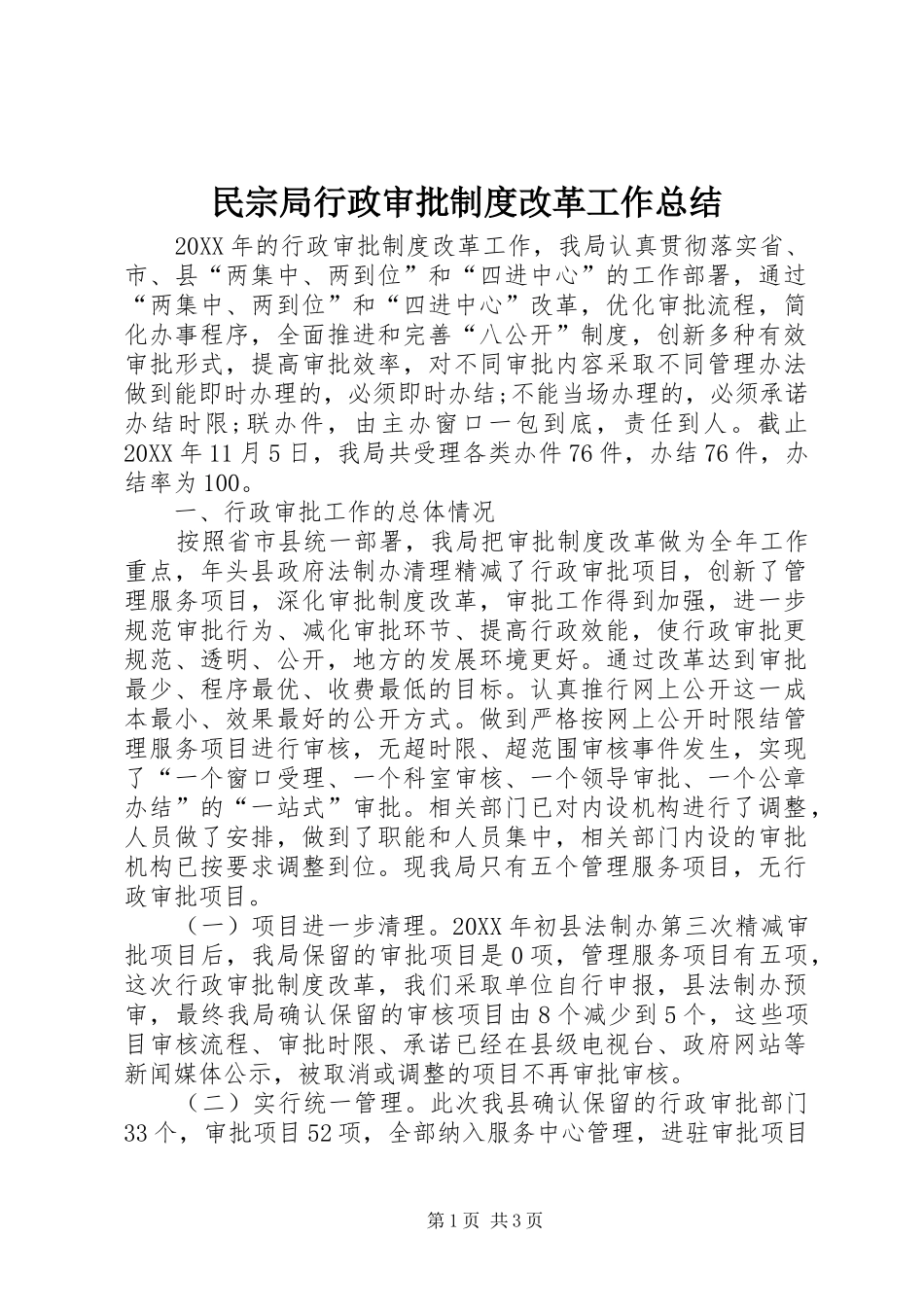 民宗局行政审批制度改革工作总结

20XX年的行政审批制度改革工作，我局认真贯彻落实省、市、县“两集中、两到位”和“四进中心”的工作部署，通过“两集中、两到位”和“四进中心”改革，优化审批流程，简化办事程序，全面推进和完善“八公开”制度，创新多种有效审批形式，提高审批效率，对不同审批内容采取不同管理办法做到能即时办理的，必须即时办结;不能当场办理的，必须承诺办结时限;联办件，由主办窗口一包到底，责任到人。截止20XX年11月5日，我局共受理各类办件76件，办结76件，办结率为100。

一、行政审批工作的总体情况

按照省市县统一部署，我局把审批制度改革做为全年工作重点，年头县政府法制办清理精减了行政审批项目，创新了管理服务项目，深化审批制度改革，审批工作得到加强，进一步规范审批行为、减化审批环节、提高行政效能，使行政审批更规范、透明、公开，地方的发展环境更好。通过改革达到审批最少、程序最优、收费最低的目标。认真推行网上公开这一成本最小、效果最好的公开方式。做到严格按网上公开时限结管理服务项目进行审核，无超时限、超范围审核事件发生，实现了“一个窗口受理、一个科室审核、一个领导审批、一个公章办结”的“一站式”审批。相关部门已对内设机构进行了调整，人员做了安排，做到了职能和人员集中，相关部门内设的审批机构已按要求调整到位。现我局只有五个管理服务项目，无行政审批项目。

（一）项目进一步清理。20XX年初县法制办第三次精减审批项目后，我局保留的审批项目是0项，管理服务项目有五项，这次行政审批制度改革，我们采取单位自行申报，县法制办预审，最终我局确认保留的审核项目由8个减少到5个，这些项目审核流程、审批时限、承诺已经在县级电视台、政府网站等新闻媒体公示，被取消或调整的项目不再审批审核。

（二）实行统一管理。此次我县确认保留的行政审批部门33个，审批项目52项，全部纳入服务中心管理，进驻审批项目

第1页 共3页